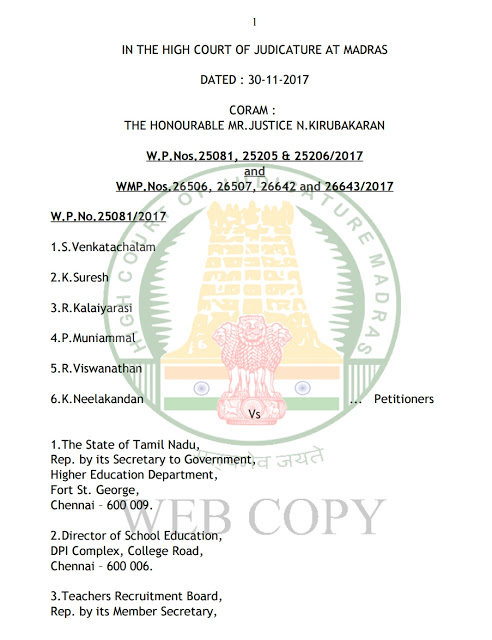 1

IN THE HIGH COURT OF JUDICATURE AT MADRAS

DATED : 30-11-2017

CORAM :
THE HONOURABLE MR.JUSTICE N.KIRUBAKARAN

W.P.Nos.25081, 25205 & 25206/2017
and
WMP.Nos.26506, 26507, 26642 and 26643/2017

W.P.No.25081/2017

1.S.Venkatachalam

2.K.Suresh

3.R.Kalaiyarasi

4.P.Muniammal

5.R.Viswanathan

6.K.Neelakandan ... Petitioners

Vs

1.The State of Tamil Nadu,
Rep. by its Secretary to Government,
Higher Education Department,
Fort St. George,
Chennai – 600 009.

2.Director of School Education,
DPI Complex, College Road,
Chennai – 600 006.

3.Teachers Recruitment Board,
Rep. by its Member Secretary,

HIGH COURT OF JUDICATURE MADRAS

सत्यमेव जयते

WEB COPY